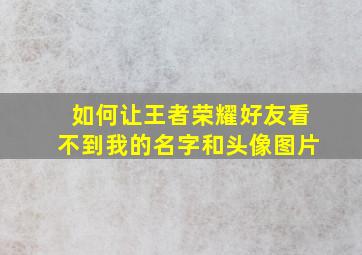 如何让王者荣耀好友看不到我的名字和头像图片